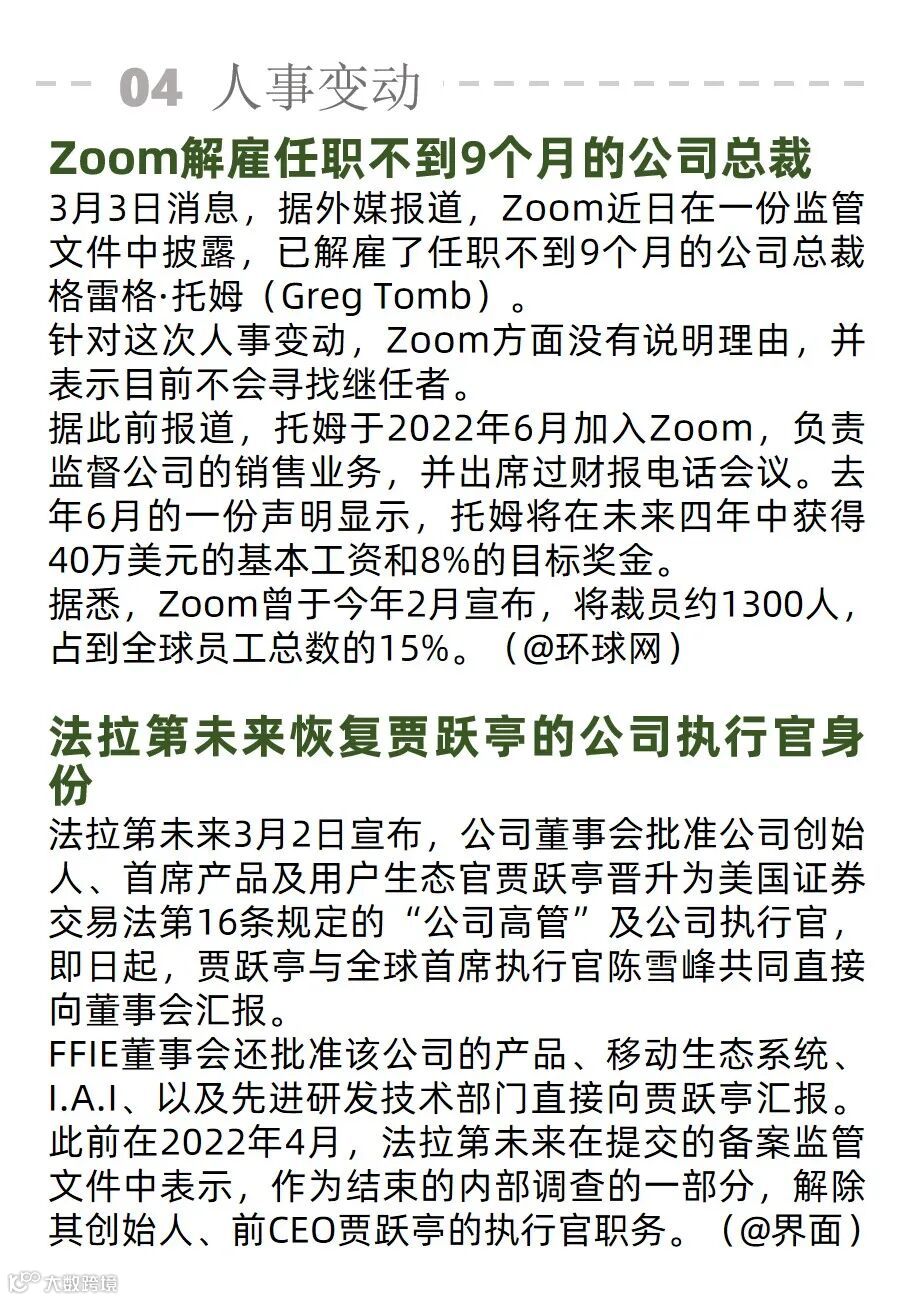 04 人事变动

Zoom解雇任职不到9个月的公司总裁

3月3日消息，据外媒报道，Zoom近日在一份监管文件中披露，已解雇了任职不到9个月的公司总裁格雷格·托姆（Greg Tomb）。

针对这次人事变动，Zoom方面没有说明理由，并表示目前不会寻找继任者。

据此前报道，托姆于2022年6月加入Zoom，负责监督公司的销售业务，并出席过财报电话会议。去年6月的一份声明显示，托姆将在未来四年中获得40万美元的基本工资和8%的目标奖金。

据悉，Zoom曾于今年2月宣布，将裁员约1300人，占到全球员工总数的15%。（@环球网）

法拉第未来恢复贾跃亭的公司执行官身份

法拉第未来3月2日宣布，公司董事会批准公司创始人、首席产品及用户生态官贾跃亭晋升为美国证券交易法第16条规定的“公司高管”及公司执行官，即日起，贾跃亭与全球首席执行官陈雪峰共同直接向董事会汇报。

FFIE董事会还批准该公司的产品、移动生态系统、I.A.I、以及先进研发技术部门直接向贾跃亭汇报。

此前在2022年4月，法拉第未来在提交的备案监管文件中表示，作为结束的内部调查的一部分，解除其创始人、前CEO贾跃亭的执行官职务。（@界面）

大数跨境